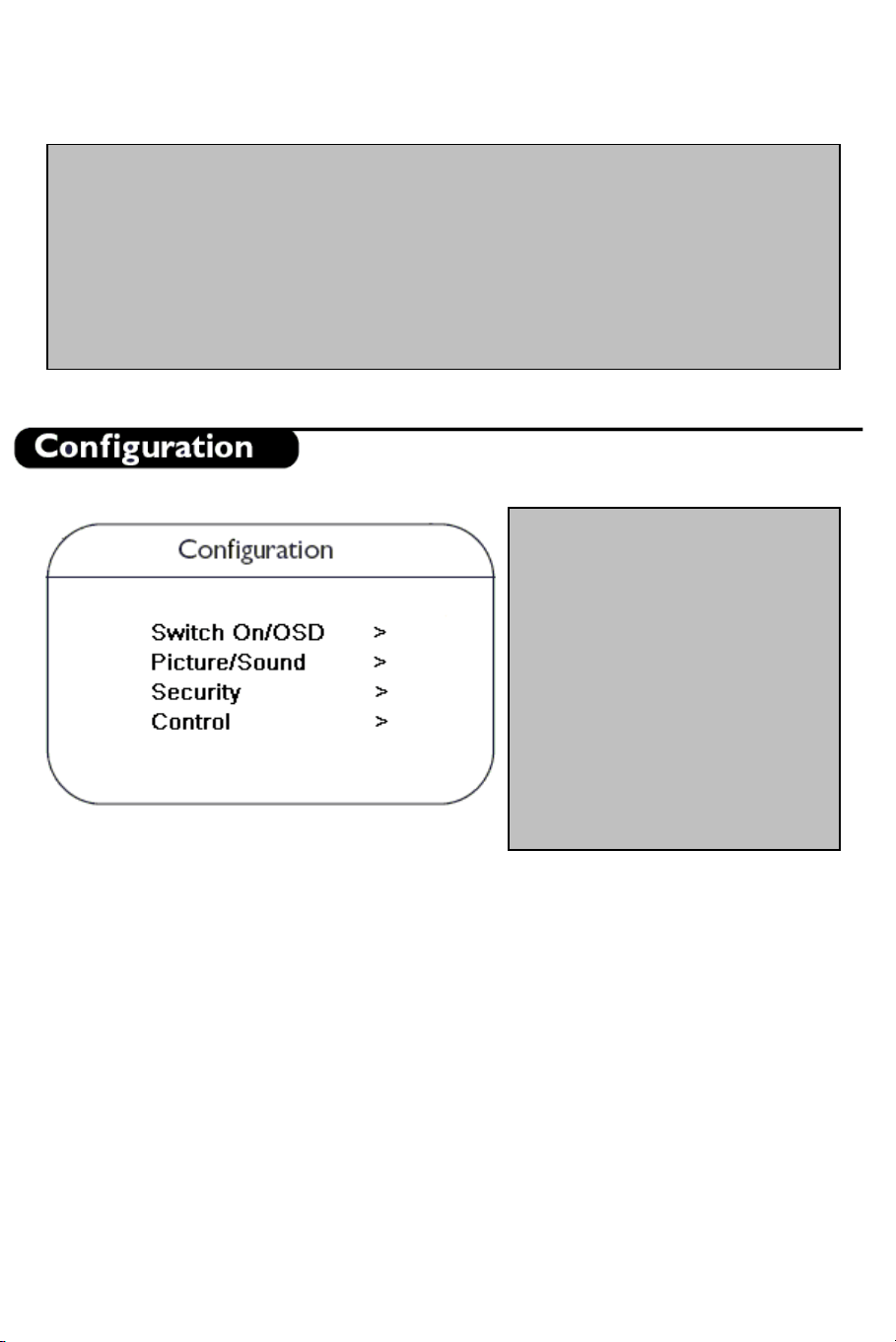 Configuration

Configuration

Switch On/OSD >
Picture/Sound >
Security >
Control >